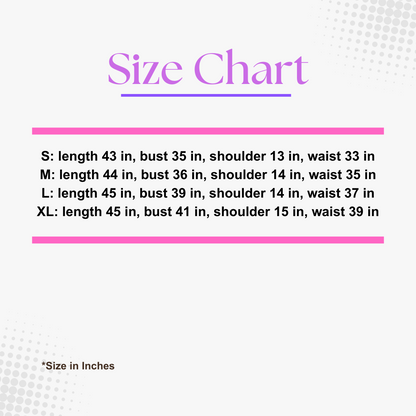 Size Chart

S: length 43 in, bust 35 in, shoulder 13 in, waist 33 in
M: length 44 in, bust 36 in, shoulder 14 in, waist 35 in
L: length 45 in, bust 39 in, shoulder 14 in, waist 37 in
XL: length 45 in, bust 41 in, shoulder 15 in, waist 39 in

*Size in Inches